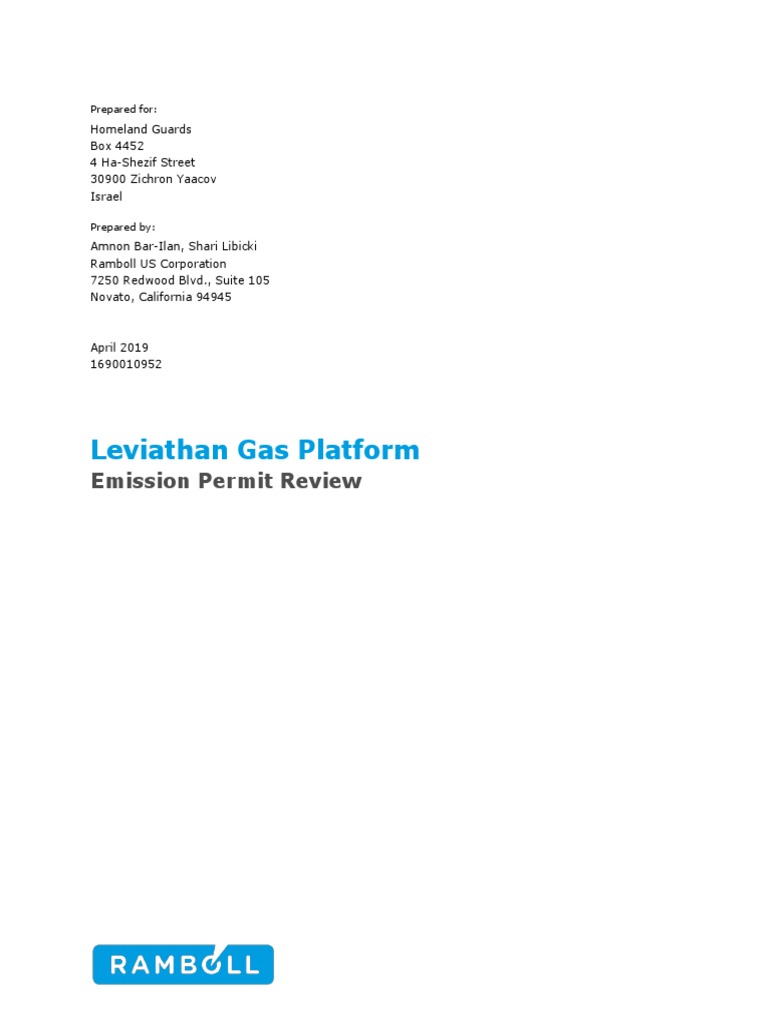 Prepared for:

Homeland Guards
Box 4452
4 Ha-Shezif Street
30900 Zichron Yaacov
Israel

Prepared by:

Amnon Bar-Ilan, Shari Libicki
Ramboll US Corporation
7250 Redwood Blvd., Suite 105
Novato, California 94945

April 2019
1690010952

Leviathan Gas Platform
Emission Permit Review

RAMBOLL